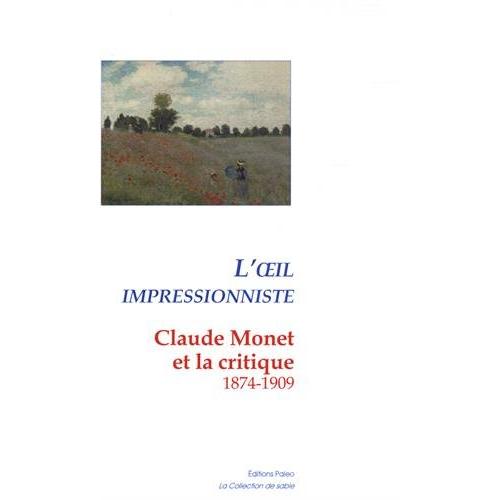 L'ŒIL
IMPRESSIONNISTE

Claude Monet
et la critique
1874-1909

Éditions Paleo
La Collection de sable